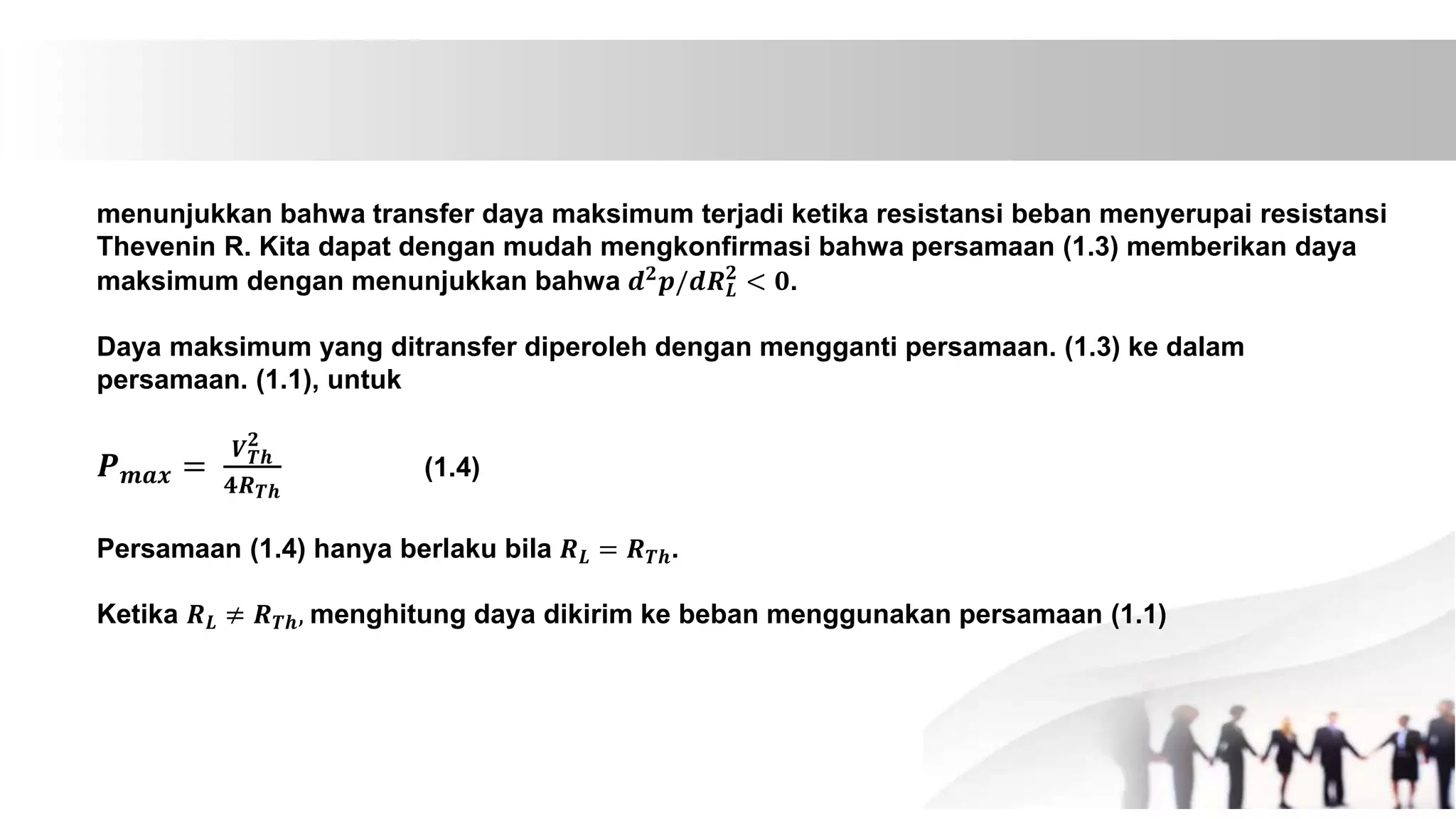 menunjukkan bahwa transfer daya maksimum terjadi ketika resistansi beban menyerupai resistansi Thevenin R. Kita dapat dengan mudah mengkonfirmasi bahwa persamaan (1.3) memberikan daya maksimum dengan menunjukkan bahwa $d^2p/dR_L^2 < 0$.

Daya maksimum yang ditransfer diperoleh dengan mengganti persamaan. (1.3) ke dalam persamaan. (1.1), untuk

$P_{max} = \frac{V_{Th}^2}{4R_{Th}}$ (1.4)

Persamaan (1.4) hanya berlaku bila $R_L = R_{Th}$.

Ketika $R_L \neq R_{Th}$, menghitung daya dikirim ke beban menggunakan persamaan (1.1)